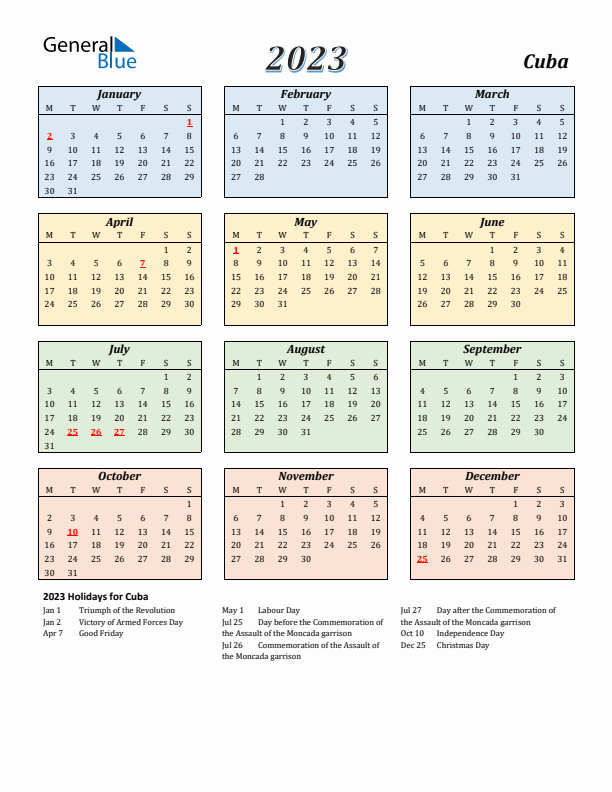 General Blue

2023

Cuba

January

| M | T | W | T | F | S | S |
|---|---|---|---|---|---|---|
| | | | | | | 1 |
| 2 | 3 | 4 | 5 | 6 | 7 | 8 |
| 9 | 10 | 11 | 12 | 13 | 14 | 15 |
| 16 | 17 | 18 | 19 | 20 | 21 | 22 |
| 23 | 24 | 25 | 26 | 27 | 28 | 29 |
| 30 | 31 | | | | | |

February

| M | T | W | T | F | S | S |
|---|---|---|---|---|---|---|
| | | 1 | 2 | 3 | 4 | 5 |
| 6 | 7 | 8 | 9 | 10 | 11 | 12 |
| 13 | 14 | 15 | 16 | 17 | 18 | 19 |
| 20 | 21 | 22 | 23 | 24 | 25 | 26 |
| 27 | 28 | | | | | |

March

| M | T | W | T | F | S | S |
|---|---|---|---|---|---|---|
| | | 1 | 2 | 3 | 4 | 5 |
| 6 | 7 | 8 | 9 | 10 | 11 | 12 |
| 13 | 14 | 15 | 16 | 17 | 18 | 19 |
| 20 | 21 | 22 | 23 | 24 | 25 | 26 |
| 27 | 28 | 29 | 30 | 31 | | |

April

| M | T | W | T | F | S | S |
|---|---|---|---|---|---|---|
| | | | | | 1 | 2 |
| 3 | 4 | 5 | 6 | 7 | 8 | 9 |
| 10 | 11 | 12 | 13 | 14 | 15 | 16 |
| 17 | 18 | 19 | 20 | 21 | 22 | 23 |
| 24 | 25 | 26 | 27 | 28 | 29 | 30 |

May

| M | T | W | T | F | S | S |
|---|---|---|---|---|---|---|
| 1 | 2 | 3 | 4 | 5 | 6 | 7 |
| 8 | 9 | 10 | 11 | 12 | 13 | 14 |
| 15 | 16 | 17 | 18 | 19 | 20 | 21 |
| 22 | 23 | 24 | 25 | 26 | 27 | 28 |
| 29 | 30 | 31 | | | | |

June

| M | T | W | T | F | S | S |
|---|---|---|---|---|---|---|
| | | | 1 | 2 | 3 | 4 |
| 5 | 6 | 7 | 8 | 9 | 10 | 11 |
| 12 | 13 | 14 | 15 | 16 | 17 | 18 |
| 19 | 20 | 21 | 22 | 23 | 24 | 25 |
| 26 | 27 | 28 | 29 | 30 | | |

July

| M | T | W | T | F | S | S |
|---|---|---|---|---|---|---|
| | | | | | 1 | 2 |
| 3 | 4 | 5 | 6 | 7 | 8 | 9 |
| 10 | 11 | 12 | 13 | 14 | 15 | 16 |
| 17 | 18 | 19 | 20 | 21 | 22 | 23 |
| 24 | 25 | 26 | 27 | 28 | 29 | 30 |
| 31 | | | | | | |

August

| M | T | W | T | F | S | S |
|---|---|---|---|---|---|---|
| | 1 | 2 | 3 | 4 | 5 | 6 |
| 7 | 8 | 9 | 10 | 11 | 12 | 13 |
| 14 | 15 | 16 | 17 | 18 | 19 | 20 |
| 21 | 22 | 23 | 24 | 25 | 26 | 27 |
| 28 | 29 | 30 | 31 | | | |

September

| M | T | W | T | F | S | S |
|---|---|---|---|---|---|---|
| | | | | 1 | 2 | 3 |
| 4 | 5 | 6 | 7 | 8 | 9 | 10 |
| 11 | 12 | 13 | 14 | 15 | 16 | 17 |
| 18 | 19 | 20 | 21 | 22 | 23 | 24 |
| 25 | 26 | 27 | 28 | 29 | 30 | |

October

| M | T | W | T | F | S | S |
|---|---|---|---|---|---|---|
| | | | | | | 1 |
| 2 | 3 | 4 | 5 | 6 | 7 | 8 |
| 9 | 10 | 11 | 12 | 13 | 14 | 15 |
| 16 | 17 | 18 | 19 | 20 | 21 | 22 |
| 23 | 24 | 25 | 26 | 27 | 28 | 29 |
| 30 | 31 | | | | | |

November

| M | T | W | T | F | S | S |
|---|---|---|---|---|---|---|
| | | 1 | 2 | 3 | 4 | 5 |
| 6 | 7 | 8 | 9 | 10 | 11 | 12 |
| 13 | 14 | 15 | 16 | 17 | 18 | 19 |
| 20 | 21 | 22 | 23 | 24 | 25 | 26 |
| 27 | 28 | 29 | 30 | | | |

December

| M | T | W | T | F | S | S |
|---|---|---|---|---|---|---|
| | | | | 1 | 2 | 3 |
| 4 | 5 | 6 | 7 | 8 | 9 | 10 |
| 11 | 12 | 13 | 14 | 15 | 16 | 17 |
| 18 | 19 | 20 | 21 | 22 | 23 | 24 |
| 25 | 26 | 27 | 28 | 29 | 30 | 31 |

2023 Holidays for Cuba

Jan 1 Triumph of the Revolution
Jan 2 Victory of Armed Forces Day
Apr 7 Good Friday

May 1 Labour Day
Jul 25 Day before the Commemoration of the Assault of the Moncada garrison
Jul 26 Commemoration of the Assault of the Moncada garrison

Jul 27 Day after the Commemoration of the Assault of the Moncada garrison
Oct 10 Independence Day
Dec 25 Christmas Day